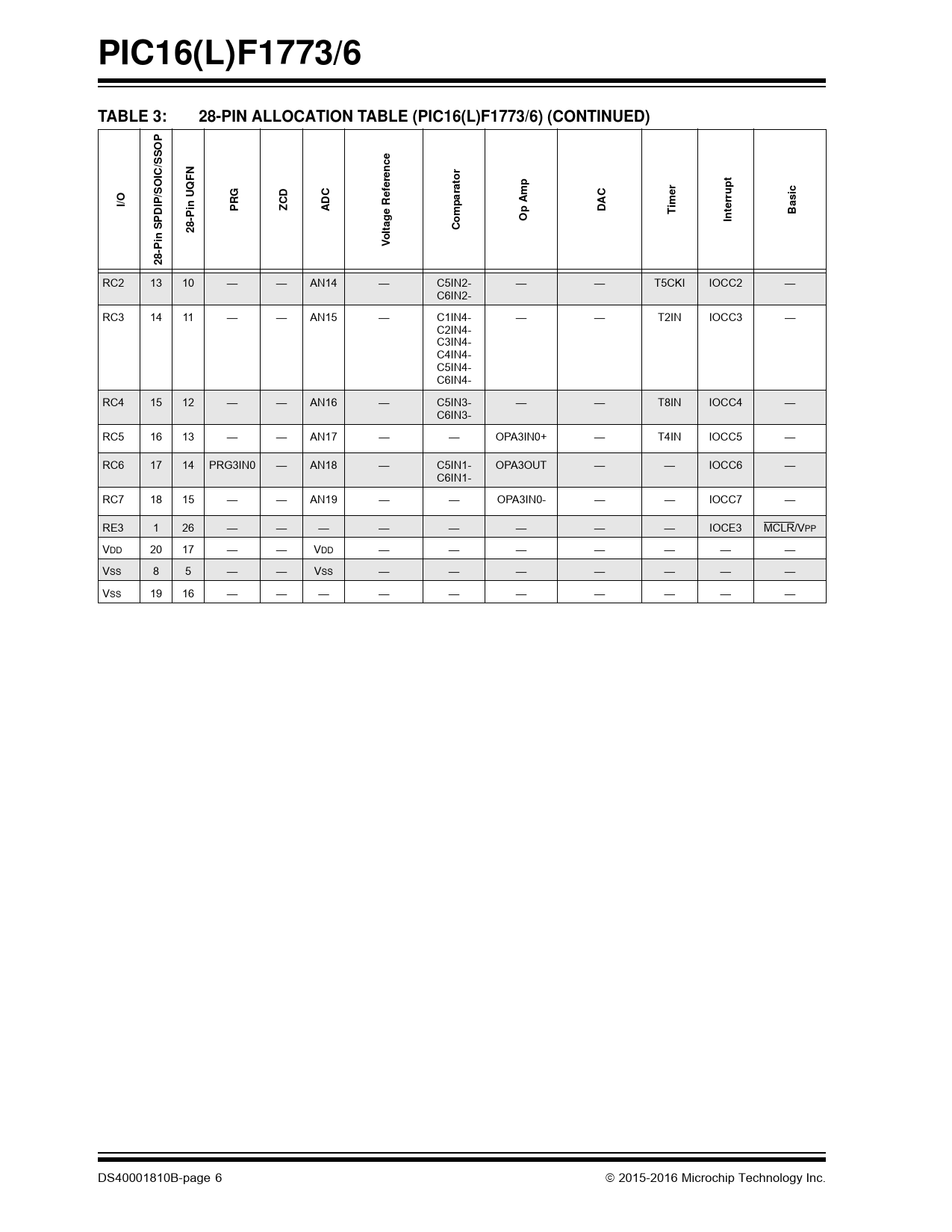 PIC16(L)F1773/6

TABLE 3: 28-PIN ALLOCATION TABLE (PIC16(L)F1773/6) (CONTINUED)

| I/O | 28-Pin SPDIP/SOIC/SSOP | 28-Pin UQFN | PRG | ZCD | ADC | Voltage Reference | Comparator | Op Amp | DAC | Timer | Interrupt | Basic |
|---|---|---|---|---|---|---|---|---|---|---|---|---|
| RC2 | 13 | 10 | — | — | AN14 | — | C5IN2- C6IN2- | — | — | T5CKI | IOCC2 | — |
| RC3 | 14 | 11 | — | — | AN15 | — | C1IN4- C2IN4- C3IN4- C4IN4- C5IN4- C6IN4- | — | — | T2IN | IOCC3 | — |
| RC4 | 15 | 12 | — | — | AN16 | — | C5IN3- C6IN3- | — | — | T8IN | IOCC4 | — |
| RC5 | 16 | 13 | — | — | AN17 | — | — | OPA3IN0+ | — | T4IN | IOCC5 | — |
| RC6 | 17 | 14 | PRG3IN0 | — | AN18 | — | C5IN1- C6IN1- | OPA3OUT | — | — | IOCC6 | — |
| RC7 | 18 | 15 | — | — | AN19 | — | — | OPA3IN0- | — | — | IOCC7 | — |
| RE3 | 1 | 26 | — | — | — | — | — | — | — | — | IOCE3 | $\overline{MCLR}$/VPP |
| VDD | 20 | 17 | — | — | VDD | — | — | — | — | — | — | — |
| VSS | 8 | 5 | — | — | VSS | — | — | — | — | — | — | — |
| VSS | 19 | 16 | — | — | — | — | — | — | — | — | — | — |

DS40001810B-page 6 © 2015-2016 Microchip Technology Inc.